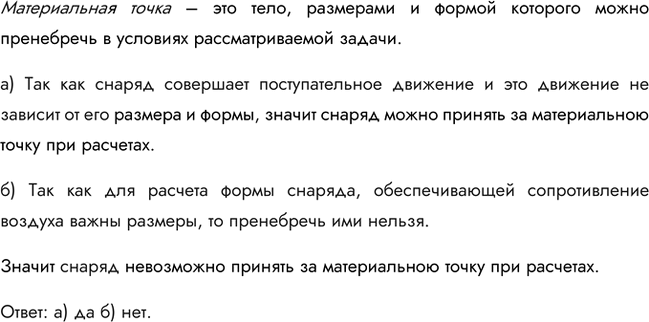 Материальная точка – это тело, размерами и формой которого можно пренебречь в условиях рассматриваемой задачи.

а) Так как снаряд совершает поступательное движение и это движение не зависит от его размера и формы, значит снаряд можно принять за материальною точку при расчетах.

б) Так как для расчета формы снаряда, обеспечивающей сопротивление воздуха важны размеры, то пренебречь ими нельзя.

Значит снаряд невозможно принять за материальною точку при расчетах.

Ответ: а) да б) нет.